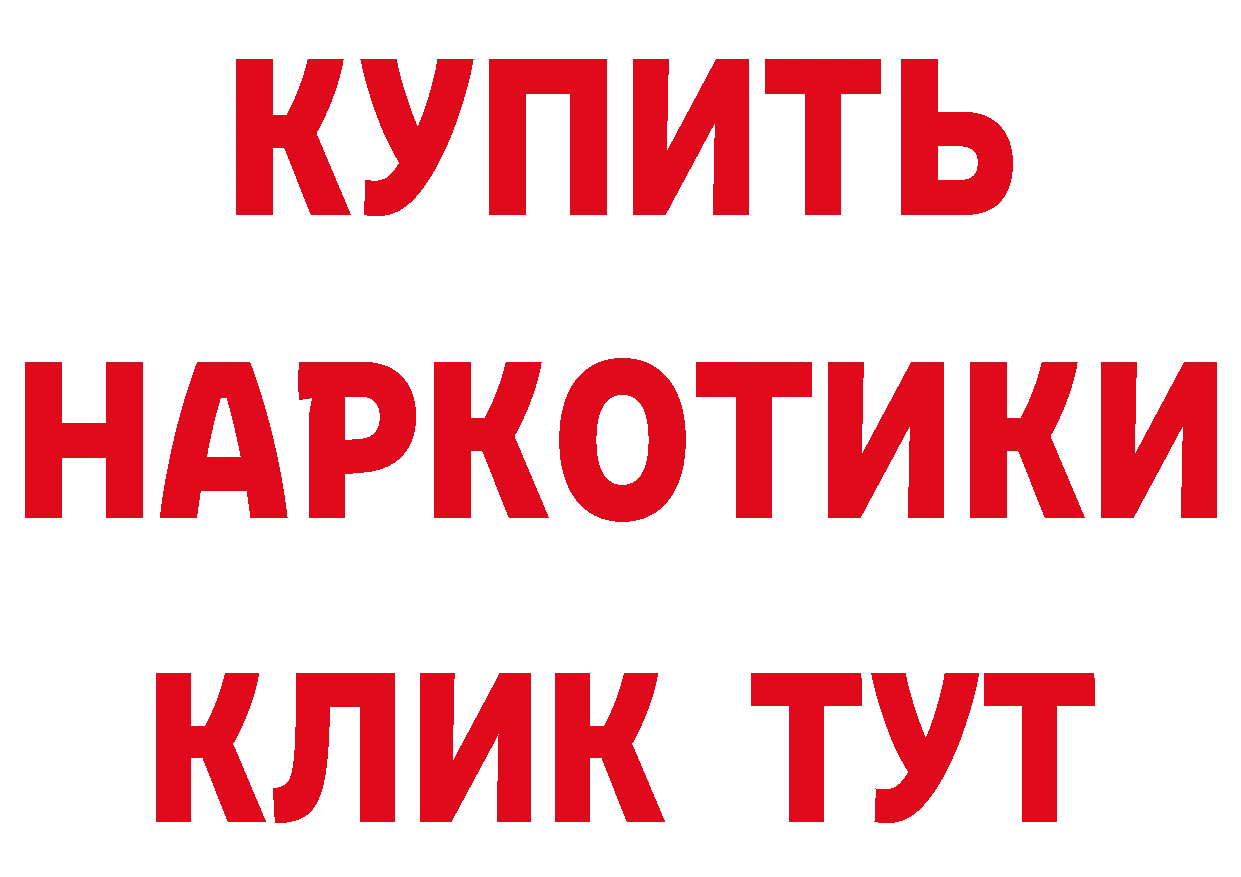 КУПИТЬ
НАРКОТИКИ
КЛИК ТУТ